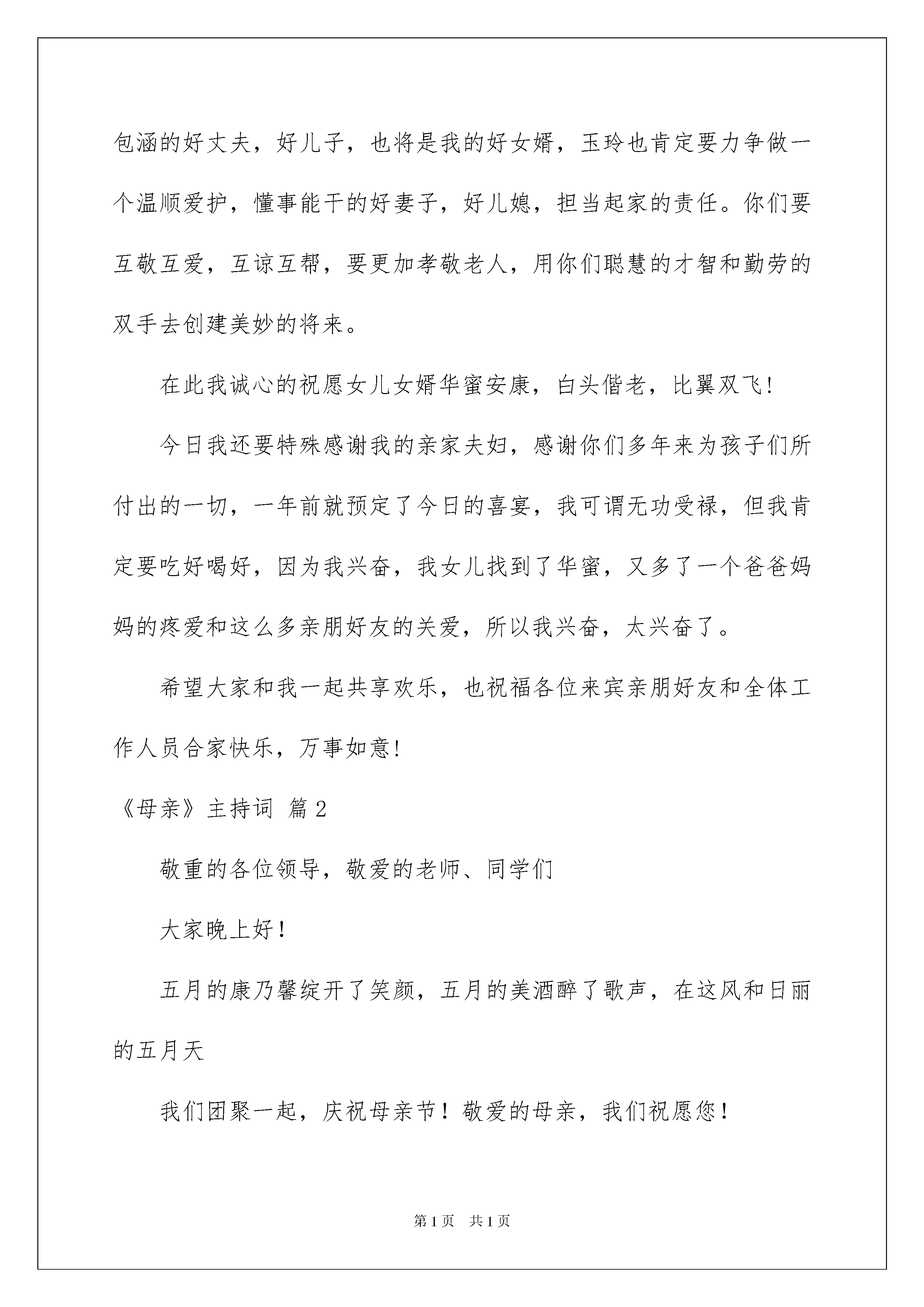 包涵的好丈夫，好儿子，也将是我的好女婿，玉玲也肯定要力争做一个温顺爱护，懂事能干的好妻子，好儿媳，担当起家的责任。你们要互敬互爱，互谅互帮，要更加孝敬老人，用你们聪慧的才智和勤劳的双手去创建美妙的将来。

在此我诚心的祝愿女儿女婿华蜜安康，白头偕老，比翼双飞!

今日我还要特殊感谢我的亲家夫妇，感谢你们多年来为孩子们所付出的一切，一年前就预定了今日的喜宴，我可谓无功受禄，但我肯定要吃好喝好，因为我兴奋，我女儿找到了华蜜，又多了一个爸爸妈妈的疼爱和这么多亲朋好友的关爱，所以我兴奋，太兴奋了。

希望大家和我一起共享欢乐，也祝福各位来宾亲朋好友和全体工作人员合家快乐，万事如意!

《母亲》主持词 篇2

敬重的各位领导，敬爱的老师、同学们

大家晚上好！

五月的康乃馨绽开了笑颜，五月的美酒醉了歌声，在这风和日丽的五月天

我们团聚一起，庆祝母亲节！敬爱的母亲，我们祝愿您！

第1页 共1页